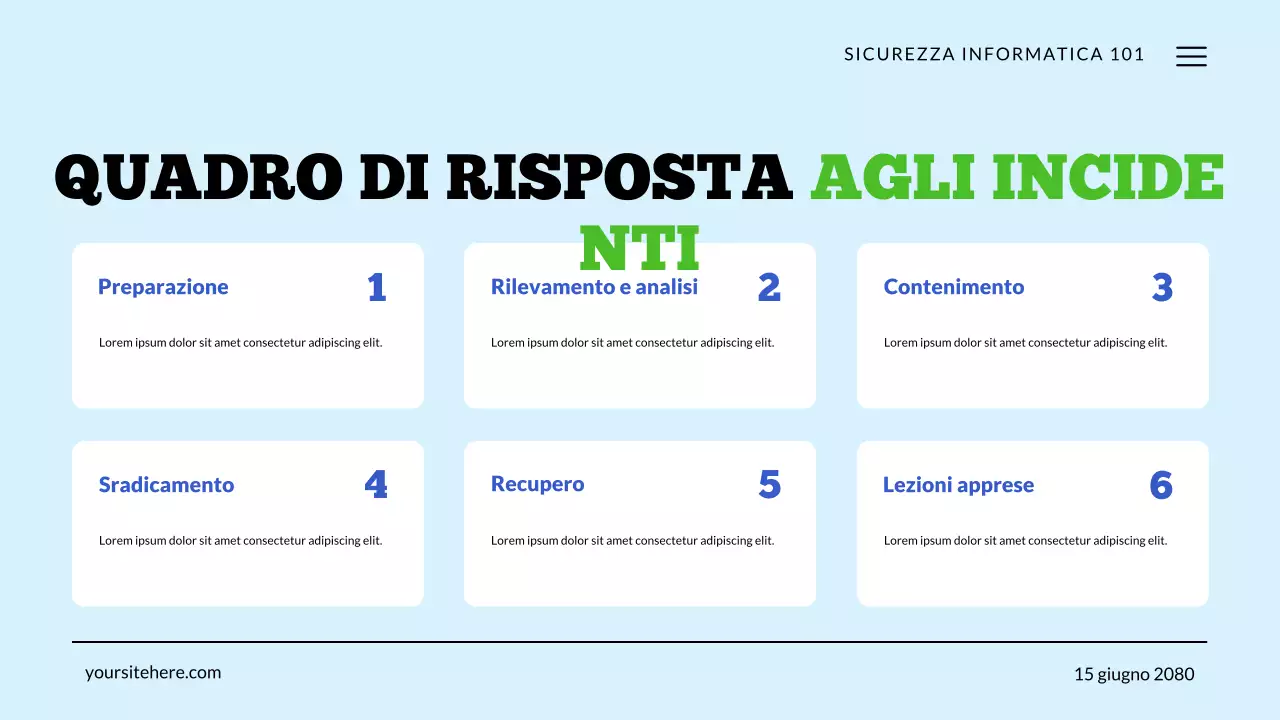 SICUREZZA INFORMATICA 101

QUADRO DI RISPOSTA AGLI INCIDENTI

Preparazione 1

Lorem ipsum dolor sit amet consectetur adipiscing elit.

Rilevamento e analisi 2

Lorem ipsum dolor sit amet consectetur adipiscing elit.

Contenimento 3

Lorem ipsum dolor sit amet consectetur adipiscing elit.

Sradicamento 4

Lorem ipsum dolor sit amet consectetur adipiscing elit.

Recupero 5

Lorem ipsum dolor sit amet consectetur adipiscing elit.

Lezioni apprese 6

Lorem ipsum dolor sit amet consectetur adipiscing elit.

yoursitehere.com

15 giugno 2080